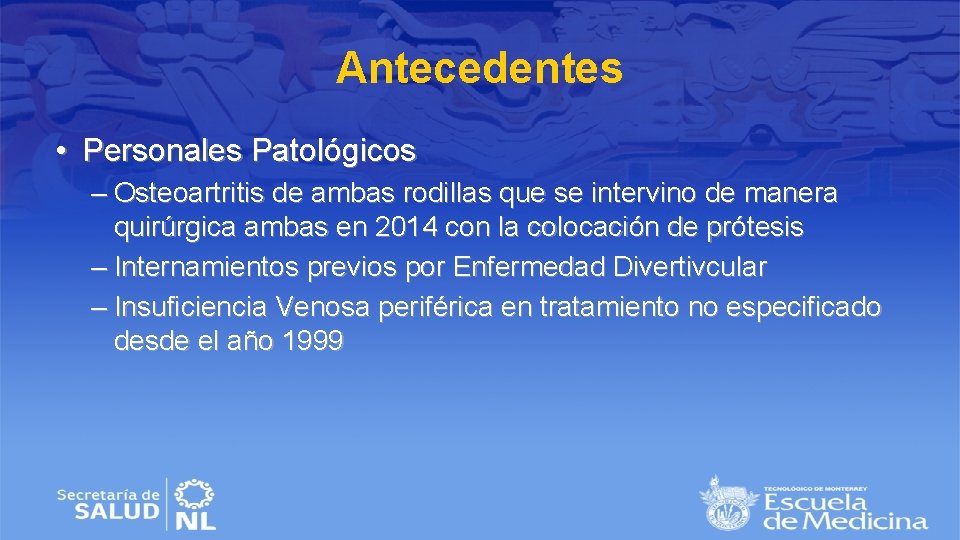 Antecedentes

• Personales Patológicos
– Osteoartritis de ambas rodillas que se intervino de manera quirúrgica ambas en 2014 con la colocación de prótesis
– Internamientos previos por Enfermedad Divertivcular
– Insuficiencia Venosa periférica en tratamiento no especificado desde el año 1999

Secretaría de SALUD NL

TECNOLÓGICO DE MONTERREY
Escuela de Medicina